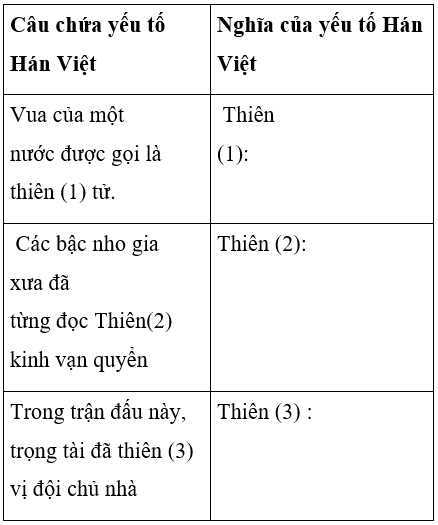 | Câu chứa yếu tố Hán Việt | Nghĩa của yếu tố Hán Việt |
|---|---|
| Vua của một nước được gọi là thiên (1) tử. | Thiên (1): |
| Các bậc nho gia xưa đã từng đọc Thiên(2) kinh vạn quyển | Thiên (2): |
| Trong trận đấu này, trọng tài đã thiên (3) vị đội chủ nhà | Thiên (3) : |